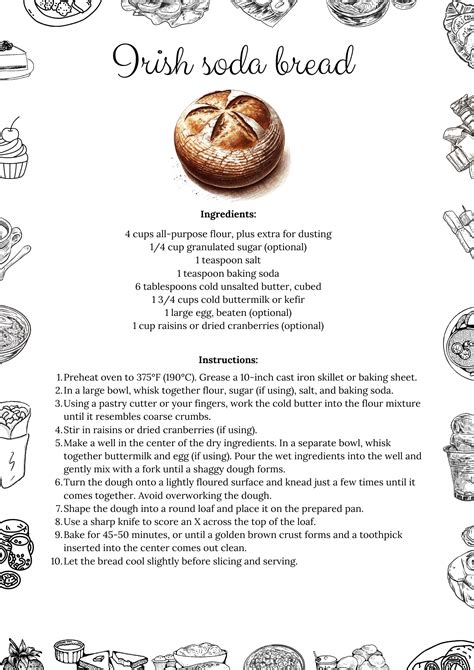 Irish soda bread

Ingredients:

4 cups all-purpose flour, plus extra for dusting
1/4 cup granulated sugar (optional)
1 teaspoon salt
1 teaspoon baking soda
6 tablespoons cold unsalted butter, cubed
1 3/4 cups cold buttermilk or kefir
1 large egg, beaten (optional)
1 cup raisins or dried cranberries (optional)

Instructions:

1. Preheat oven to 375°F (190°C). Grease a 10-inch cast iron skillet or baking sheet.
2. In a large bowl, whisk together flour, sugar (if using), salt, and baking soda.
3. Using a pastry cutter or your fingers, work the cold butter into the flour mixture until it resembles coarse crumbs.
4. Stir in raisins or dried cranberries (if using).
5. Make a well in the center of the dry ingredients. In a separate bowl, whisk together buttermilk and egg (if using). Pour the wet ingredients into the well and gently mix with a fork until a shaggy dough forms.
6. Turn the dough onto a lightly floured surface and knead just a few times until it comes together. Avoid overworking the dough.
7. Shape the dough into a round loaf and place it on the prepared pan.
8. Use a sharp knife to score an X across the top of the loaf.
9. Bake for 45-50 minutes, or until a golden brown crust forms and a toothpick inserted into the center comes out clean.
10. Let the bread cool slightly before slicing and serving.